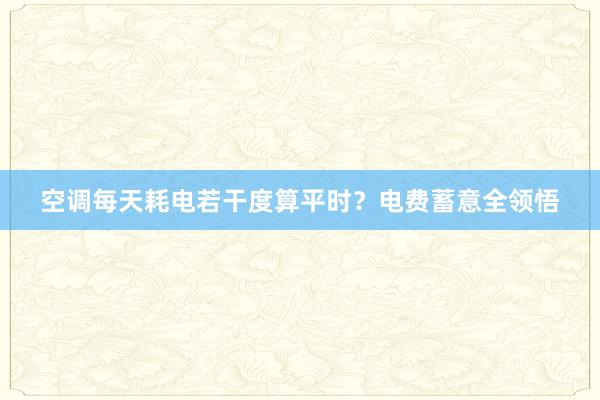 空调每天耗电若干度算平时？电费蓄意全领悟